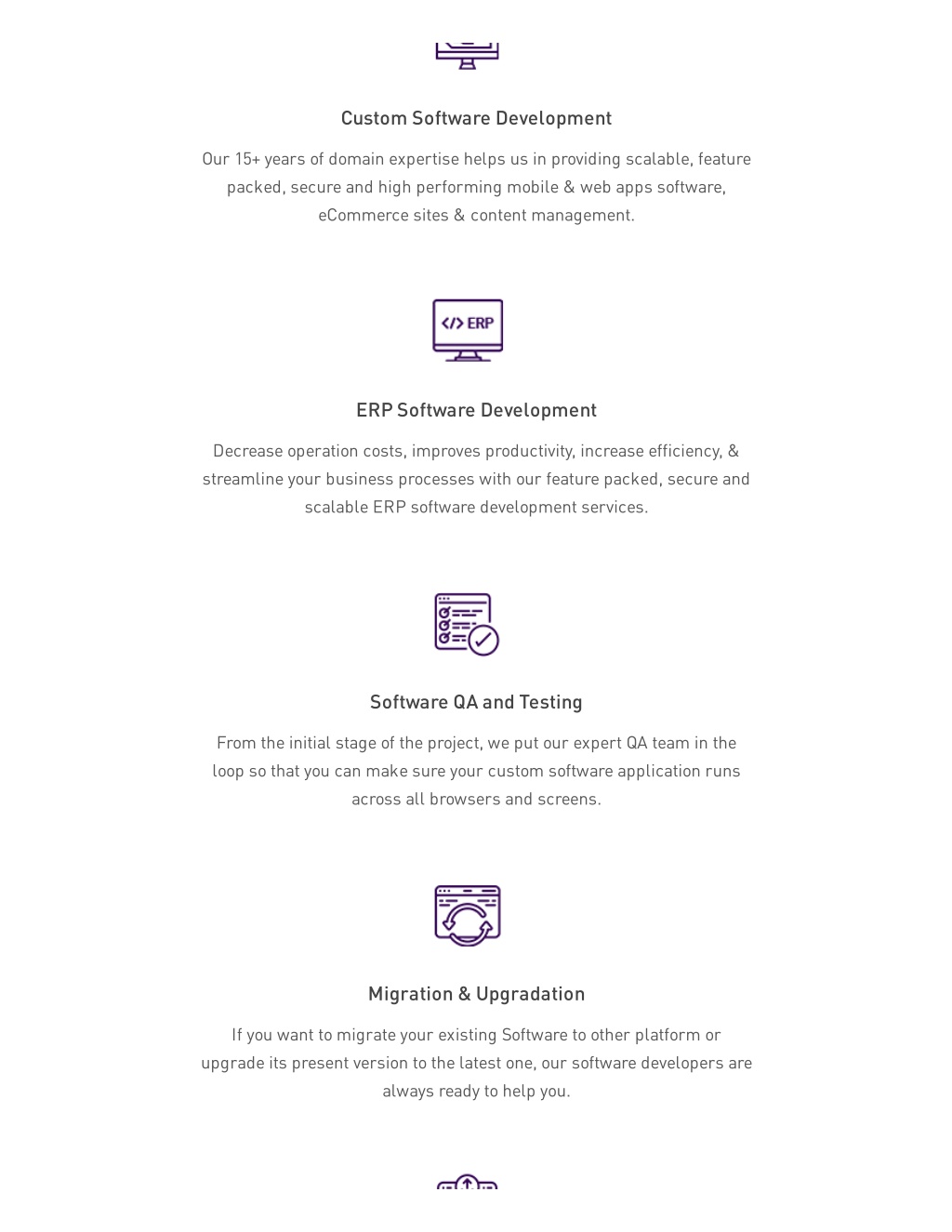 Custom Software Development

Our 15+ years of domain expertise helps us in providing scalable, feature packed, secure and high performing mobile & web apps software, eCommerce sites & content management.

</> ERP

ERP Software Development

Decrease operation costs, improves productivity, increase efficiency, & streamline your business processes with our feature packed, secure and scalable ERP software development services.

Software QA and Testing

From the initial stage of the project, we put our expert QA team in the loop so that you can make sure your custom software application runs across all browsers and screens.

Migration & Upgradation

If you want to migrate your existing Software to other platform or upgrade its present version to the latest one, our software developers are always ready to help you.